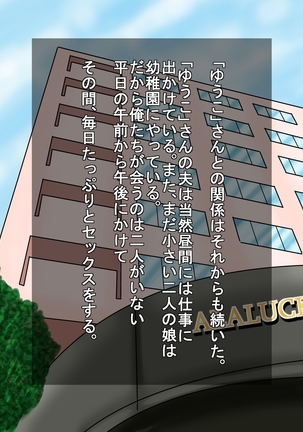 「ゆうこ」さんとの関係はそれからも続いた。

「ゆうこ」さんの夫は当然昼間には仕事に出かけている。また、まだ小さい二人の娘は幼稚園にやっている。
だから俺たちが会うのは二人がいない平日の午前から午後にかけて

その間、毎日たっぷりとセックスをする。

AALUCE